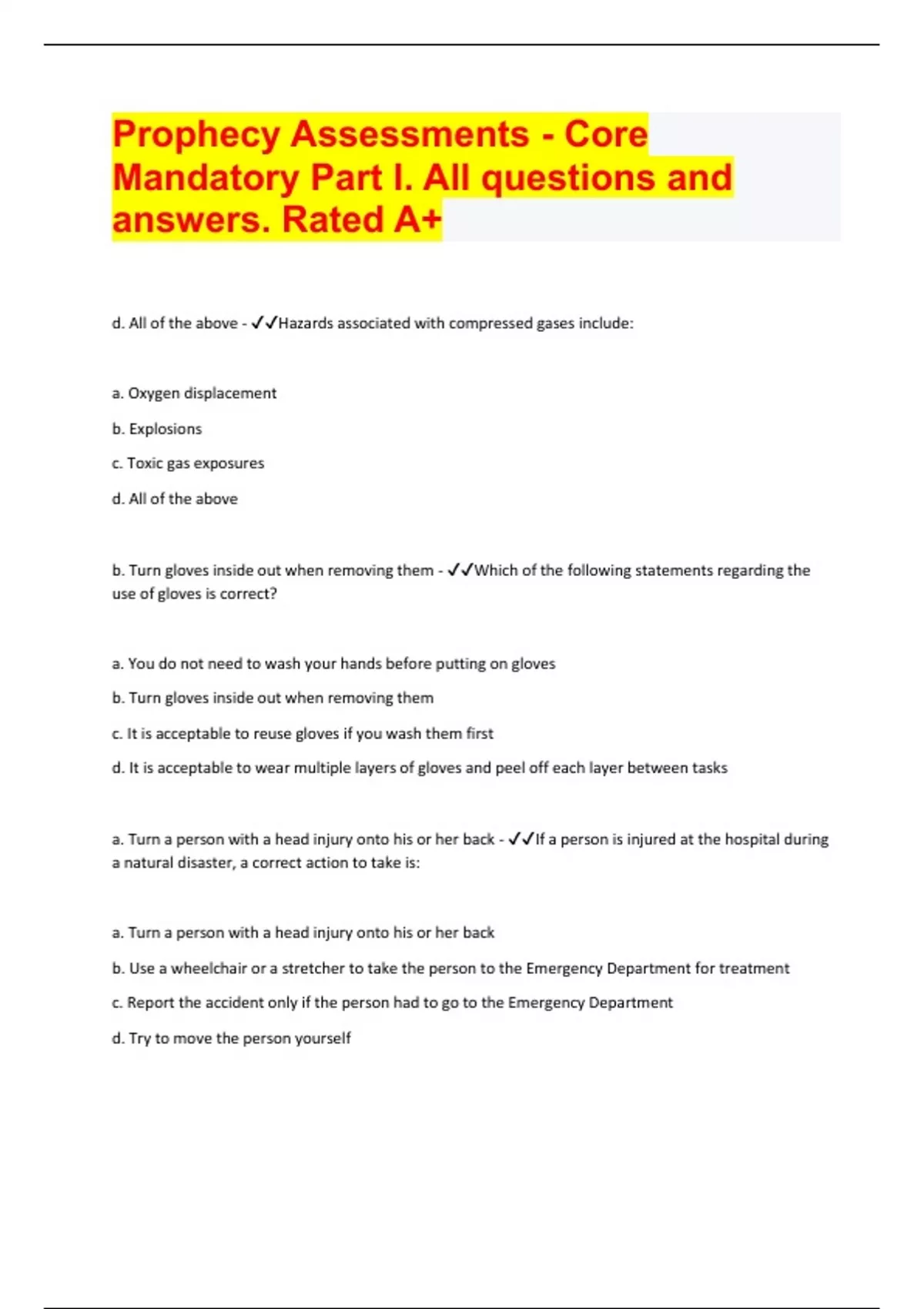 Prophecy Assessments - Core Mandatory Part I. All questions and answers. Rated A+

d. All of the above - ✓✓Hazards associated with compressed gases include:

a. Oxygen displacement

b. Explosions

c. Toxic gas exposures

d. All of the above

b. Turn gloves inside out when removing them - ✓✓Which of the following statements regarding the use of gloves is correct?

a. You do not need to wash your hands before putting on gloves

b. Turn gloves inside out when removing them

c. It is acceptable to reuse gloves if you wash them first

d. It is acceptable to wear multiple layers of gloves and peel off each layer between tasks

a. Turn a person with a head injury onto his or her back - ✓✓If a person is injured at the hospital during a natural disaster, a correct action to take is:

a. Turn a person with a head injury onto his or her back

b. Use a wheelchair or a stretcher to take the person to the Emergency Department for treatment

c. Report the accident only if the person had to go to the Emergency Department

d. Try to move the person yourself